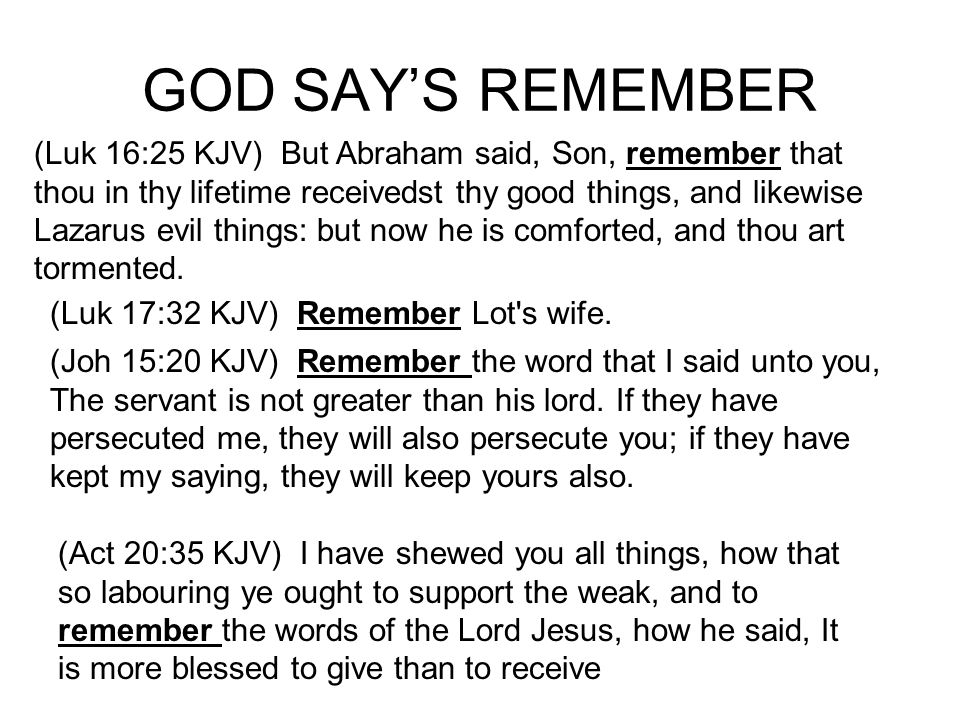 GOD SAY'S REMEMBER

(Luk 16:25 KJV) But Abraham said, Son, remember that thou in thy lifetime receivedst thy good things, and likewise Lazarus evil things: but now he is comforted, and thou art tormented.

(Luk 17:32 KJV) Remember Lot's wife.

(Joh 15:20 KJV) Remember the word that I said unto you, The servant is not greater than his lord. If they have persecuted me, they will also persecute you; if they have kept my saying, they will keep yours also.

(Act 20:35 KJV) I have shewed you all things, how that so labouring ye ought to support the weak, and to remember the words of the Lord Jesus, how he said, It is more blessed to give than to receive